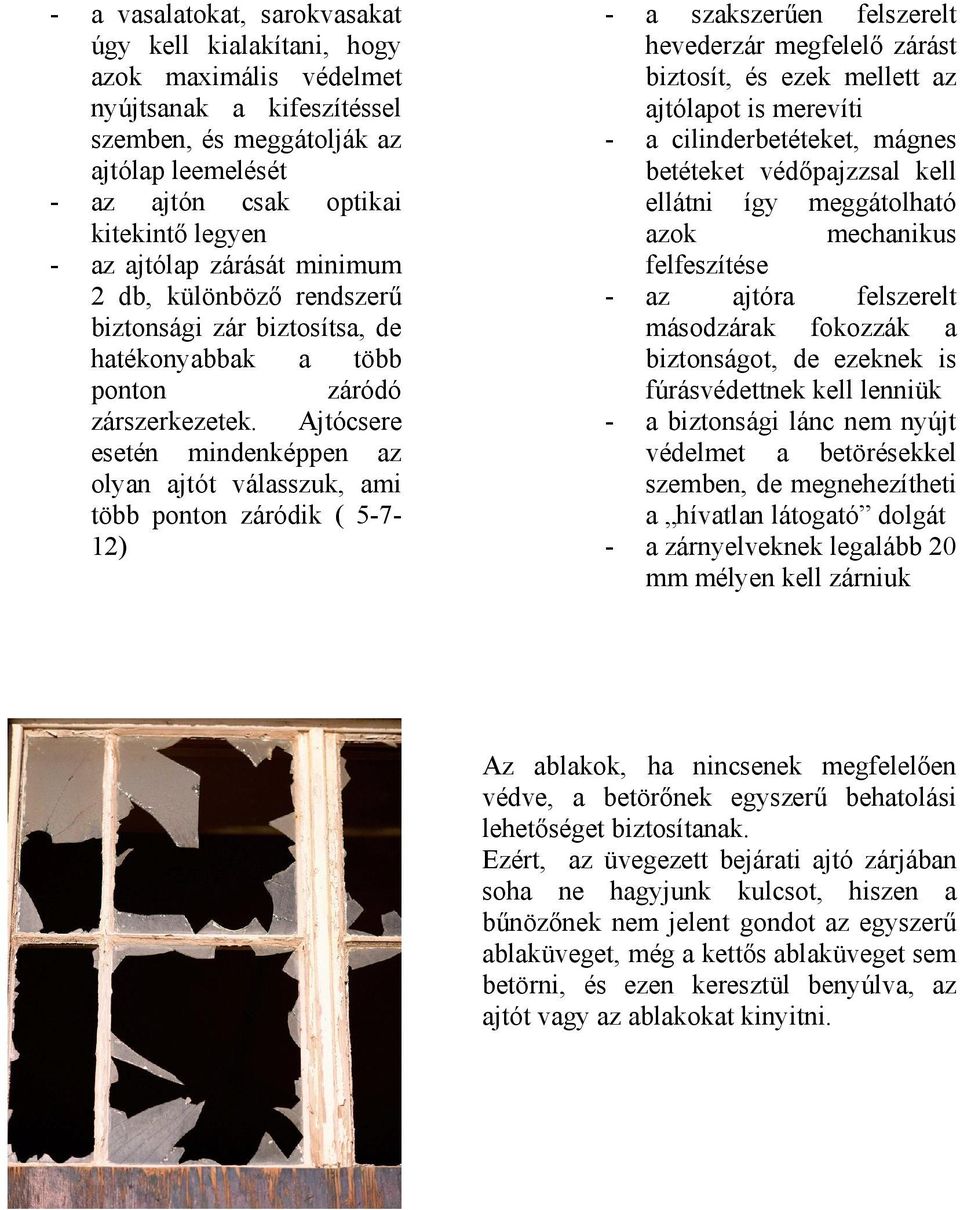 - a vasalatokat, sarokvasakat úgy kell kialakítani, hogy azok maximális védelmet nyújtsanak a kifeszítéssel szemben, és meggátolják az ajtólap leemelését
- az ajtón csak optikai kitekintő legyen
- az ajtólap zárását minimum 2 db, különböző rendszerű biztonsági zár biztosítsa, de hatékonyabbak a több ponton záródó zárszerkezetek. Ajtócsere esetén mindenképpen az olyan ajtót válasszuk, ami több ponton záródik ( 5-7-12)

- a szakszerűen felszerelt hevederzár megfelelő zárást biztosít, és ezek mellett az ajtólapot is merevíti
- a cilinderbetéteket, mágnes betéteket védőpajzzsal kell ellátni így meggátolható azok mechanikus felfeszítése
- az ajtóra felszerelt másodzárak fokozzák a biztonságot, de ezeknek is fúrásvédettnek kell lenniük
- a biztonsági lánc nem nyújt védelmet a betörésekkel szemben, de megnehezítheti a „hívatlan látogató” dolgát
- a zárnyelveknek legalább 20 mm mélyen kell zárniuk

Az ablakok, ha nincsenek megfelelően védve, a betörőnek egyszerű behatolási lehetőséget biztosítanak.
Ezért, az üvegezett bejárati ajtó zárjában soha ne hagyjunk kulcsot, hiszen a bűnözőnek nem jelent gondot az egyszerű ablaküveget, még a kettős ablaküveget sem betörni, és ezen keresztül benyúlva, az ajtót vagy az ablakokat kinyitni.